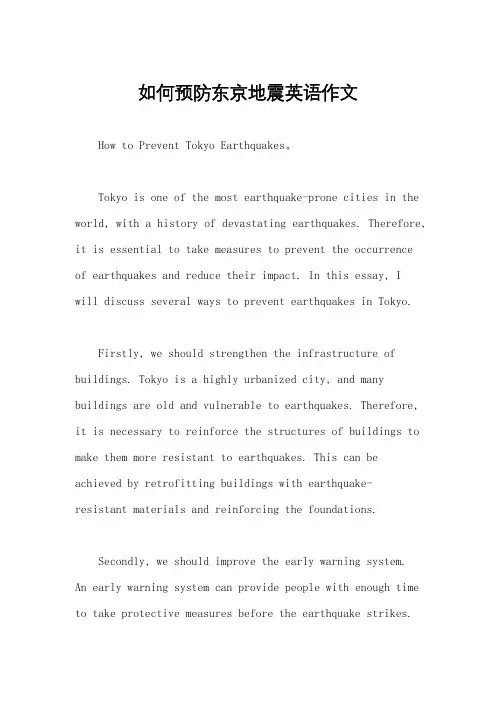 如何预防东京地震英语作文

How to Prevent Tokyo Earthquakes。

Tokyo is one of the most earthquake-prone cities in the world, with a history of devastating earthquakes. Therefore, it is essential to take measures to prevent the occurrence of earthquakes and reduce their impact. In this essay, I will discuss several ways to prevent earthquakes in Tokyo.

Firstly, we should strengthen the infrastructure of buildings. Tokyo is a highly urbanized city, and many buildings are old and vulnerable to earthquakes. Therefore, it is necessary to reinforce the structures of buildings to make them more resistant to earthquakes. This can be achieved by retrofitting buildings with earthquake-resistant materials and reinforcing the foundations.

Secondly, we should improve the early warning system. An early warning system can provide people with enough time to take protective measures before the earthquake strikes.